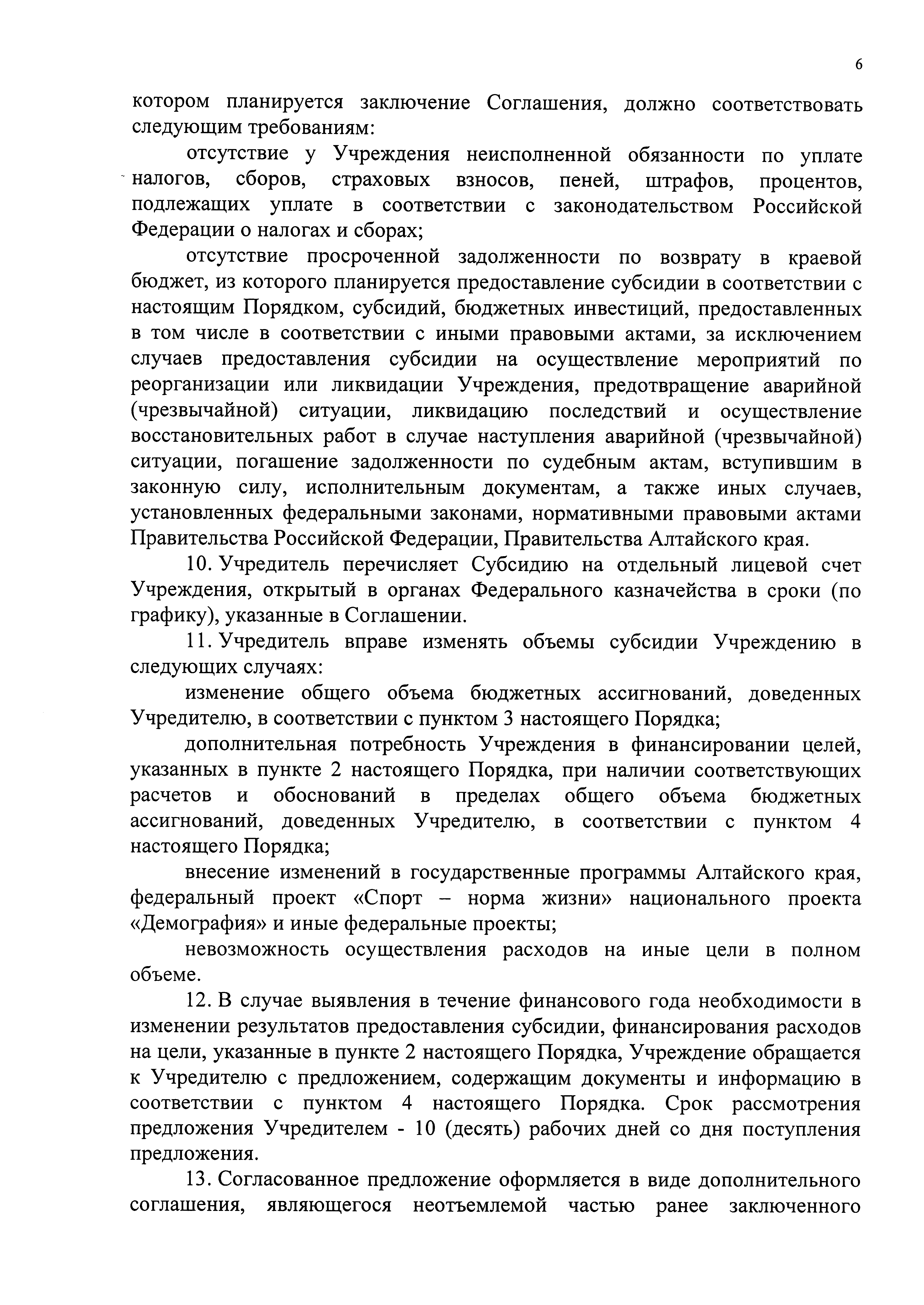 6

котором планируется заключение Соглашения, должно соответствовать следующим требованиям:

отсутствие у Учреждения неисполненной обязанности по уплате налогов, сборов, страховых взносов, пеней, штрафов, процентов, подлежащих уплате в соответствии с законодательством Российской Федерации о налогах и сборах;

отсутствие просроченной задолженности по возврату в краевой бюджет, из которого планируется предоставление субсидии в соответствии с настоящим Порядком, субсидий, бюджетных инвестиций, предоставленных в том числе в соответствии с иными правовыми актами, за исключением случаев предоставления субсидии на осуществление мероприятий по реорганизации или ликвидации Учреждения, предотвращение аварийной (чрезвычайной) ситуации, ликвидацию последствий и осуществление восстановительных работ в случае наступления аварийной (чрезвычайной) ситуации, погашение задолженности по судебным актам, вступившим в законную силу, исполнительным документам, а также иных случаев, установленных федеральными законами, нормативными правовыми актами Правительства Российской Федерации, Правительства Алтайского края.

10. Учредитель перечисляет Субсидию на отдельный лицевой счет Учреждения, открытый в органах Федерального казначейства в сроки (по графику), указанные в Соглашении.

11. Учредитель вправе изменять объемы субсидии Учреждению в следующих случаях:

изменение общего объема бюджетных ассигнований, доведенных Учредителю, в соответствии с пунктом 3 настоящего Порядка;

дополнительная потребность Учреждения в финансировании целей, указанных в пункте 2 настоящего Порядка, при наличии соответствующих расчетов и обоснований в пределах общего объема бюджетных ассигнований, доведенных Учредителю, в соответствии с пунктом 4 настоящего Порядка;

внесение изменений в государственные программы Алтайского края, федеральный проект «Спорт – норма жизни» национального проекта «Демография» и иные федеральные проекты;

невозможность осуществления расходов на иные цели в полном объеме.

12. В случае выявления в течение финансового года необходимости в изменении результатов предоставления субсидии, финансирования расходов на цели, указанные в пункте 2 настоящего Порядка, Учреждение обращается к Учредителю с предложением, содержащим документы и информацию в соответствии с пунктом 4 настоящего Порядка. Срок рассмотрения предложения Учредителем - 10 (десять) рабочих дней со дня поступления предложения.

13. Согласованное предложение оформляется в виде дополнительного соглашения, являющегося неотъемлемой частью ранее заключенного